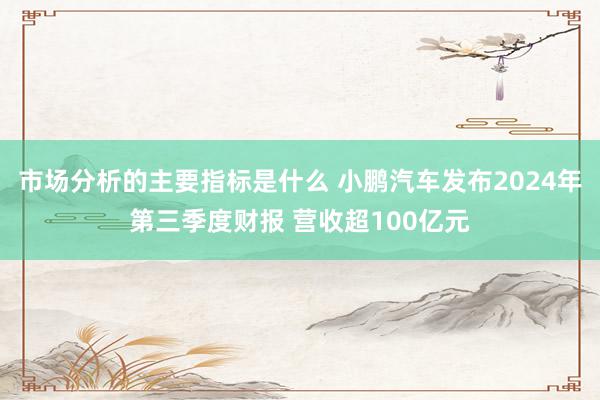 市场分析的主要指标是什么 小鹏汽车发布2024年第三季度财报 营收超100亿元